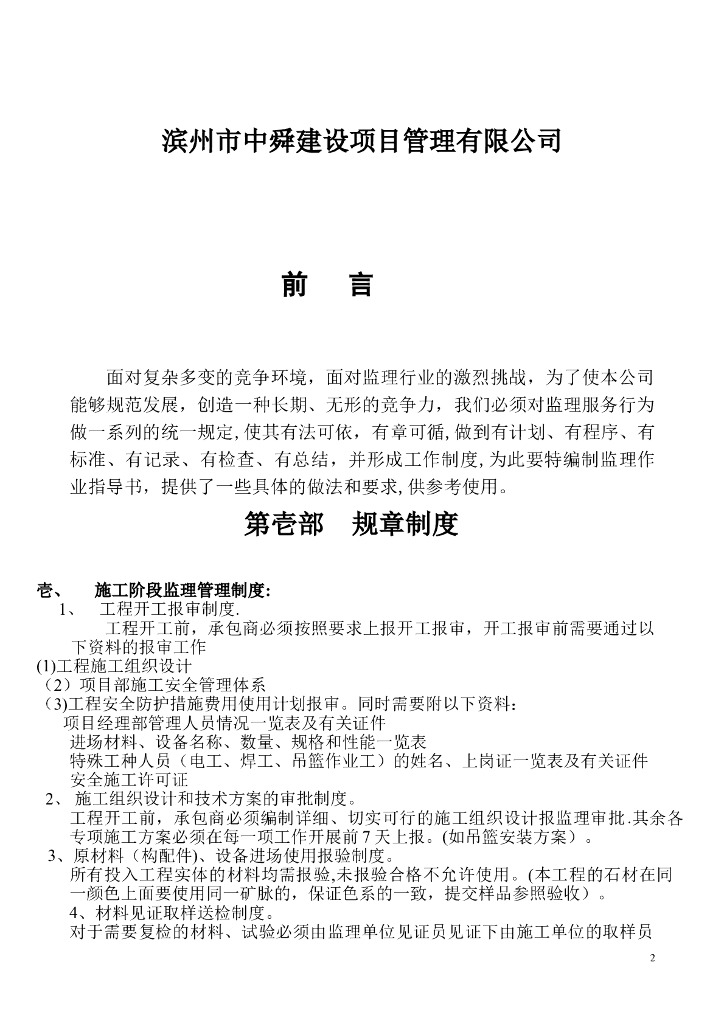 滨州市中舜建设项目管理有限公司

前　言

面对复杂多变的竞争环境，面对监理行业的激烈挑战，为了使本公司能够规范发展，创造一种长期、无形的竞争力，我们必须对监理服务行为做一系列的统一规定,使其有法可依，有章可循,做到有计划、有程序、有标准、有记录、有检查、有总结，并形成工作制度,为此要特编制监理作业指导书，提供了一些具体的做法和要求,供参考使用。

第壱部　规章制度

壱、　施工阶段监理管理制度:

1、　工程开工报审制度.

工程开工前，承包商必须按照要求上报开工报审，开工报审前需要通过以下资料的报审工作

(1)工程施工组织设计

（2）项目部施工安全管理体系

（3)工程安全防护措施费用使用计划报审。同时需要附以下资料：

项目经理部管理人员情况一览表及有关证件

进场材料、设备名称、数量、规格和性能一览表

特殊工种人员（电工、焊工、吊篮作业工）的姓名、上岗证一览表及有关证件

安全施工许可证

2、 施工组织设计和技术方案的审批制度。

工程开工前，承包商必须编制详细、切实可行的施工组织设计报监理审批.其余各专项施工方案必须在每一项工作开展前 7 天上报。(如吊篮安装方案）。

3、原材料（构配件)、设备进场使用报验制度。

所有投入工程实体的材料均需报验,未报验合格不允许使用。(本工程的石材在同一颜色上面要使用同一矿脉的，保证色系的一致，提交样品参照验收）。

4、材料见证取样送检制度。

对于需要复检的材料、试验必须由监理单位见证员见证下由施工单位的取样员

2